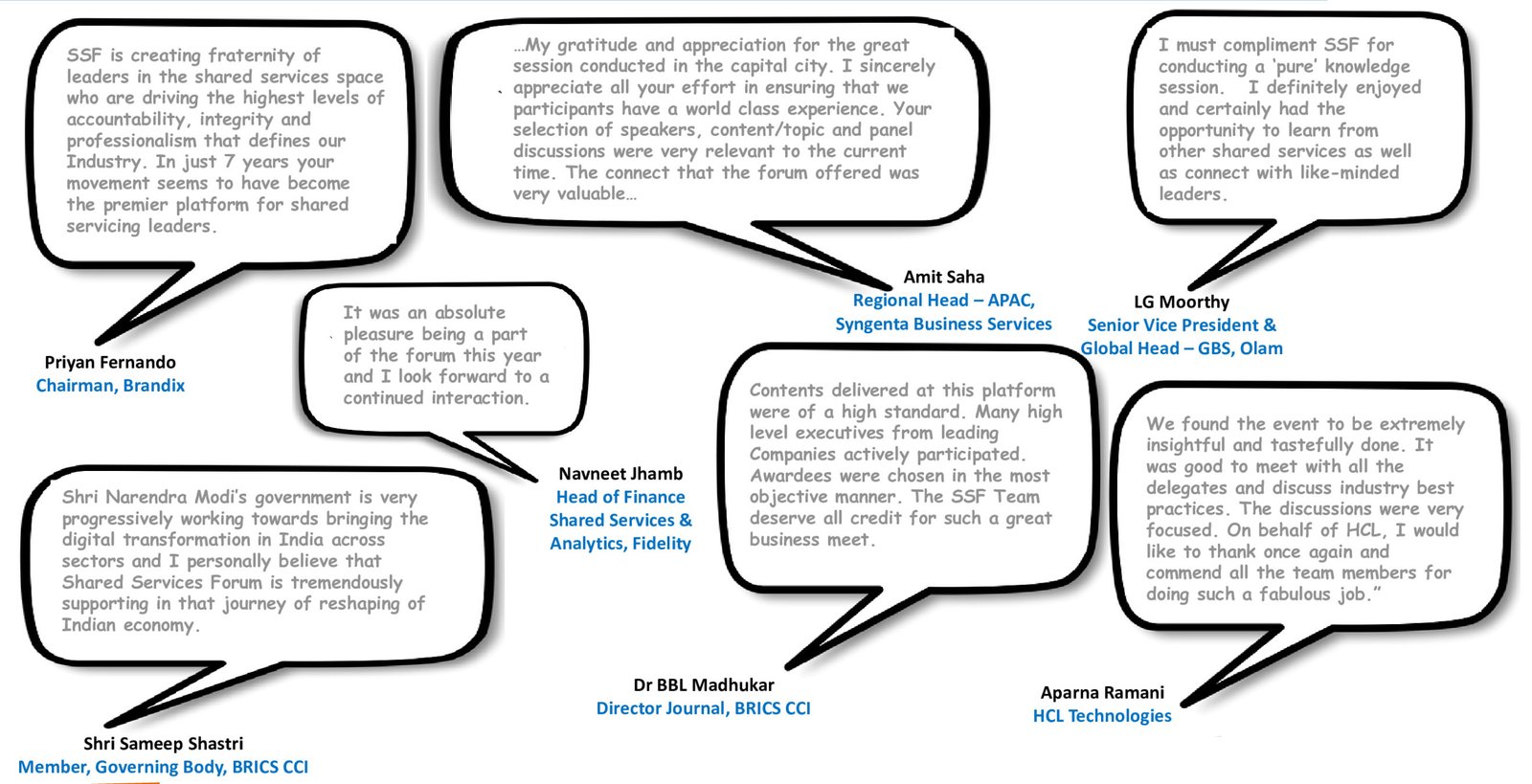 SSF is creating fraternity of leaders in the shared services space who are driving the highest levels of accountability, integrity and professionalism that defines our Industry. In just 7 years your movement seems to have become the premier platform for shared servicing leaders.

Priyan Fernando
Chairman, Brandix

…My gratitude and appreciation for the great session conducted in the capital city. I sincerely appreciate all your effort in ensuring that we participants have a world class experience. Your selection of speakers, content/topic and panel discussions were very relevant to the current time. The connect that the forum offered was very valuable…

Amit Saha
Regional Head – APAC, Syngenta Business Services

I must compliment SSF for conducting a 'pure' knowledge session. I definitely enjoyed and certainly had the opportunity to learn from other shared services as well as connect with like-minded leaders.

LG Moorthy
Senior Vice President & Global Head – GBS, Olam

It was an absolute pleasure being a part of the forum this year and I look forward to a continued interaction.

Navneet Jhamb
Head of Finance Shared Services & Analytics, Fidelity

Shri Narendra Modi's government is very progressively working towards bringing the digital transformation in India across sectors and I personally believe that Shared Services Forum is tremendously supporting in that journey of reshaping of Indian economy.

Shri Sameep Shastri
Member, Governing Body, BRICS CCI

Contents delivered at this platform were of a high standard. Many high level executives from leading Companies actively participated. Awardees were chosen in the most objective manner. The SSF Team deserve all credit for such a great business meet.

Dr BBL Madhukar
Director Journal, BRICS CCI

We found the event to be extremely insightful and tastefully done. It was good to meet with all the delegates and discuss industry best practices. The discussions were very focused. On behalf of HCL, I would like to thank once again and commend all the team members for doing such a fabulous job."

Aparna Ramani
HCL Technologies